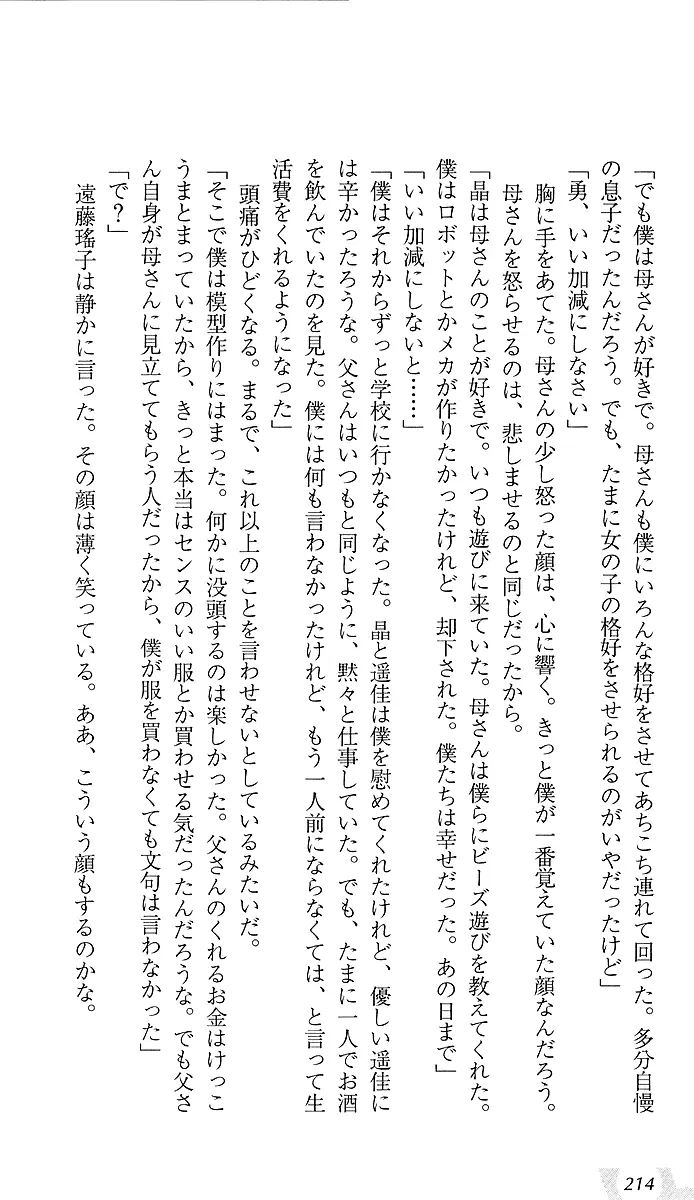 「でも僕は母さんが好きで。母さんも僕にいろんな格好をさせてあちこち連れて回った。多分自慢の息子だったんだろう。でも、たまに女の子の格好をさせられるのがいやだったけど」

「勇、いい加減にしなさい」

胸に手をあてた。母さんの少し怒った顔は、心に響く。きっと僕が一番覚えていた顔なんだろう。母さんを怒らせるのは、悲しませるのと同じだったから。

「晶は母さんのことが好きで。いつも遊びに来ていた。母さんは僕らにビーズ遊びを教えてくれた。僕はロボットとかメカが作りたかったけれど、却下された。僕たちは幸せだった。あの日まで」

「いい加減にしないと……」

「僕はそれからずっと学校に行かなくなった。晶と遥佳は僕を慰めてくれたけれど、優しい遥佳には辛かったろうな。父さんはいつもと同じように、黙々と仕事していた。でも、たまに一人でお酒を飲んでいたのを見た。僕には何も言わなかったけれど、もう一人前にならなくては、と言って生活費をくれるようになった」

頭痛がひどくなる。まるで、これ以上のことを言わせないとしているみたいだ。

「そこで僕は模型作りにはまった。何かに没頭するのは楽しかった。父さんのくれるお金はけっこうまとまっていたから、きっと本当はセンスのいい服とか買わせる気だったんだろうな。でも父さん自身が母さんに見立ててもらう人だったから、僕が服を買わなくても文句は言わなかった」

「で？」

遠藤瑤子は静かに言った。その顔は薄く笑っている。ああ、こういう顔もするのかな。

214